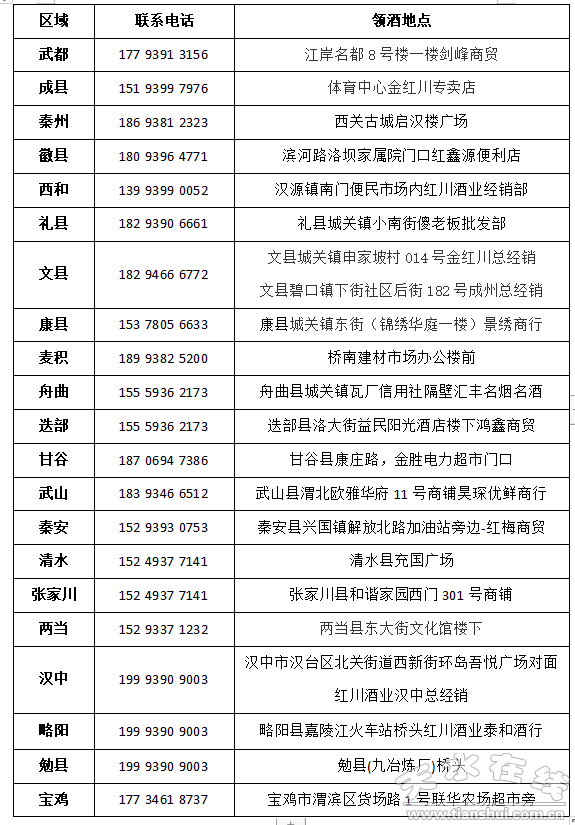 | 区域 | 联系电话 | 领酒地点 |
|---|---|---|
| 武都 | 177 9391 3156 | 江岸名都 8 号楼一楼剑峰商贸 |
| 成县 | 151 9399 7976 | 体育中心金红川专卖店 |
| 秦州 | 186 9381 2323 | 西关古城启汉楼广场 |
| 徽县 | 180 9396 4771 | 滨河路洛坝家属院门口红鑫源便利店 |
| 西和 | 139 9399 0052 | 汉源镇南门便民市场内红川酒业经销部 |
| 礼县 | 182 9390 6661 | 礼县城关镇小南街傻老板批发部 |
| 文县 | 182 9466 6772 | 文县城关镇申家坡村 014 号金红川总经销 文县碧口镇下街社区后街 182 号成州总经销 |
| 康县 | 153 7805 6633 | 康县城关镇东街（锦绣华庭一楼）景绣商行 |
| 麦积 | 189 9382 5200 | 桥南建材市场办公楼前 |
| 舟曲 | 155 5936 2173 | 舟曲县城关镇瓦厂信用社隔壁汇丰名烟名酒 |
| 迭部 | 155 5936 2173 | 迭部县洛大街益民阳光酒店楼下鸿鑫商贸 |
| 甘谷 | 187 0694 7386 | 甘谷县康庄路，金胜电力超市门口 |
| 武山 | 183 9346 6512 | 武山县渭北欧雅华府 11 号商铺昊琛优鲜商行 |
| 秦安 | 152 9393 0753 | 秦安县兴国镇解放北路加油站旁边-红梅商贸 |
| 清水 | 152 4937 7141 | 清水县充国广场 |
| 张家川 | 152 4937 7141 | 张家川县和谐家园西门 301 号商铺 |
| 两当 | 152 9337 1232 | 两当县东大街文化馆楼下 |
| 汉中 | 199 9390 9003 | 汉中市汉台区北关街道西新街环岛吾悦广场对面 红川酒业汉中总经销 |
| 略阳 | 199 9390 9003 | 略阳县嘉陵江火车站桥头红川酒业泰和酒行 |
| 勉县 | 199 9390 9003 | 勉县(九冶炼厂)桥头 |
| 宝鸡 | 177 3461 8737 | 宝鸡市渭滨区货场路 1 号联华农场超市旁 |

天水在线
www.tianshui.com.cn